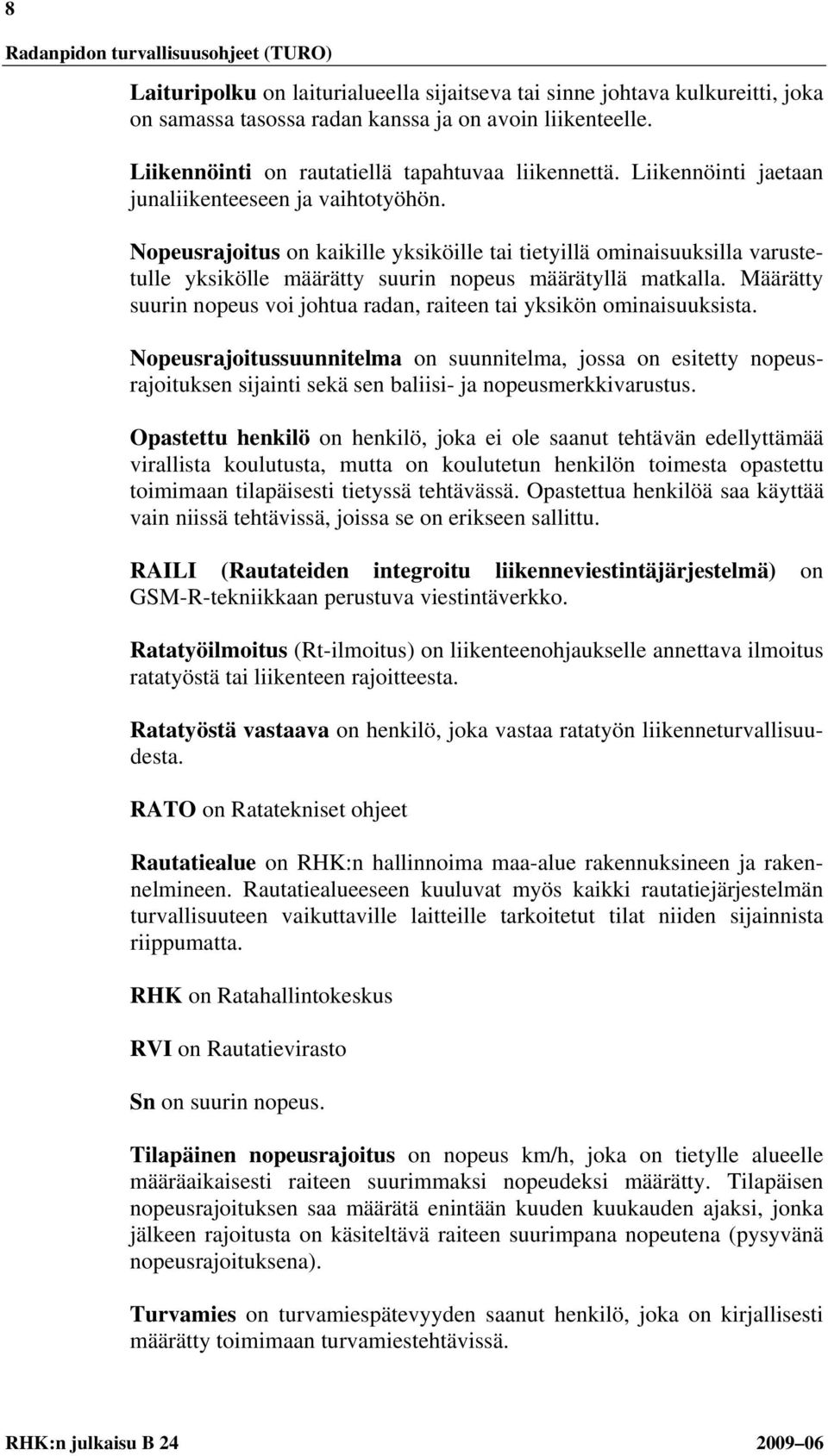 8

Radanpidon turvallisuusohjeet (TURO)

Laituripolku on laiturialueella sijaitseva tai sinne johtava kulkureitti, joka on samassa tasossa radan kanssa ja on avoin liikenteelle.

Liikennöinti on rautatiellä tapahtuvaa liikennettä. Liikennöinti jaetaan junaliikenteeseen ja vaihtotyöhön.

Nopeusrajoitus on kaikille yksiköille tai tietyillä ominaisuuksilla varustetulle yksikölle määrätty suurin nopeus määrätyllä matkalla. Määrätty suurin nopeus voi johtua radan, raiteen tai yksikön ominaisuuksista.

Nopeusrajoitussuunnitelma on suunnitelma, jossa on esitetty nopeusrajoituksen sijainti sekä sen baliisi- ja nopeusmerkkivarustus.

Opastettu henkilö on henkilö, joka ei ole saanut tehtävän edellyttämää virallista koulutusta, mutta on koulutetun henkilön toimesta opastettu toimimaan tilapäisesti tietyssä tehtävässä. Opastettua henkilöä saa käyttää vain niissä tehtävissä, joissa se on erikseen sallittu.

RAILI (Rautateiden integroitu liikenneviestintäjärjestelmä) on GSM-R-tekniikkaan perustuva viestintäverkko.

Ratatyöilmoitus (Rt-ilmoitus) on liikenteenohjaukselle annettava ilmoitus ratatyöstä tai liikenteen rajoitteesta.

Ratatyöstä vastaava on henkilö, joka vastaa ratatyön liikenneturvallisuudesta.

RATO on Ratatekniset ohjeet

Rautatiealue on RHK:n hallinnoima maa-alue rakennuksineen ja rakennelmineen. Rautatiealueeseen kuuluvat myös kaikki rautatiejärjestelmän turvallisuuteen vaikuttaville laitteille tarkoitetut tilat niiden sijainnista riippumatta.

RHK on Ratahallintokeskus

RVI on Rautatievirasto

Sn on suurin nopeus.

Tilapäinen nopeusrajoitus on nopeus km/h, joka on tietylle alueelle määräaikaisesti raiteen suurimmaksi nopeudeksi määrätty. Tilapäisen nopeusrajoituksen saa määrätä enintään kuuden kuukauden ajaksi, jonka jälkeen rajoitusta on käsiteltävä raiteen suurimpana nopeutena (pysyvänä nopeusrajoituksena).

Turvamies on turvamiespätevyyden saanut henkilö, joka on kirjallisesti määrätty toimimaan turvamiestehtävissä.

RHK:n julkaisu B 24 2009–06